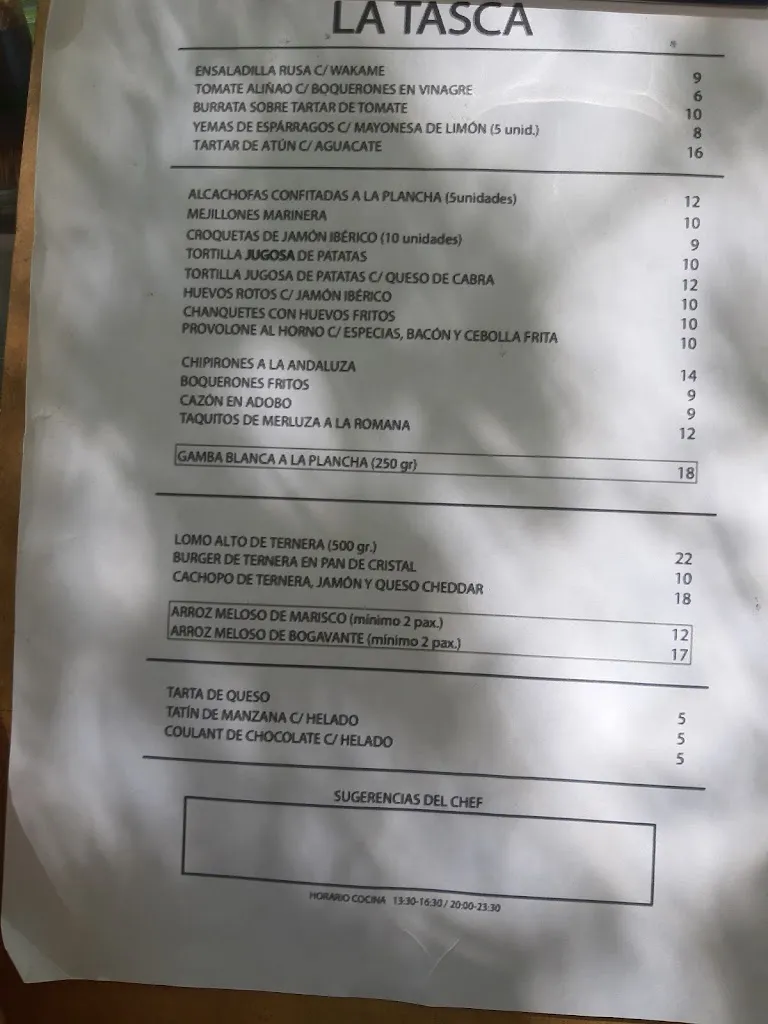 LA TASCA

ENSALADILLA RUSA C/ WAKAME 9
TOMATE ALIÑAO C/ BOQUERONES EN VINAGRE 6
BURRATA SOBRE TARTAR DE TOMATE 10
YEMAS DE ESPÁRRAGOS C/ MAYONESA DE LIMÓN (5 unid.) 8
TARTAR DE ATÚN C/ AGUACATE 16

ALCACHOFAS CONFITADAS A LA PLANCHA (5unidades) 12
MEJILLONES MARINERA 10
CROQUETAS DE JAMÓN IBÉRICO (10 unidades) 9
TORTILLA JUGOSA DE PATATAS 10
TORTILLA JUGOSA DE PATATAS C/ QUESO DE CABRA 12
HUEVOS ROTOS C/ JAMÓN IBÉRICO 10
CHANQUETES CON HUEVOS FRITOS 10
PROVOLONE AL HORNO C/ ESPECIAS, BACÓN Y CEBOLLA FRITA 10

CHIPIRONES A LA ANDALUZA 14
BOQUERONES FRITOS 9
CAZÓN EN ADOBO 9
TAQUITOS DE MERLUZA A LA ROMANA 12

GAMBA BLANCA A LA PLANCHA (250 gr) 18

LOMO ALTO DE TERNERA (500 gr.) 22
BURGER DE TERNERA EN PAN DE CRISTAL 10
CACHOPO DE TERNERA, JAMÓN Y QUESO CHEDDAR 18

ARROZ MELOSO DE MARISCO (mínimo 2 pax.) 12
ARROZ MELOSO DE BOGAVANTE (mínimo 2 pax.) 17

TARTA DE QUESO 5
TATÍN DE MANZANA C/ HELADO 5
COULANT DE CHOCOLATE C/ HELADO 5

SUGERENCIAS DEL CHEF

HORARIO COCINA 13:30-16:30 / 20:00-23:30